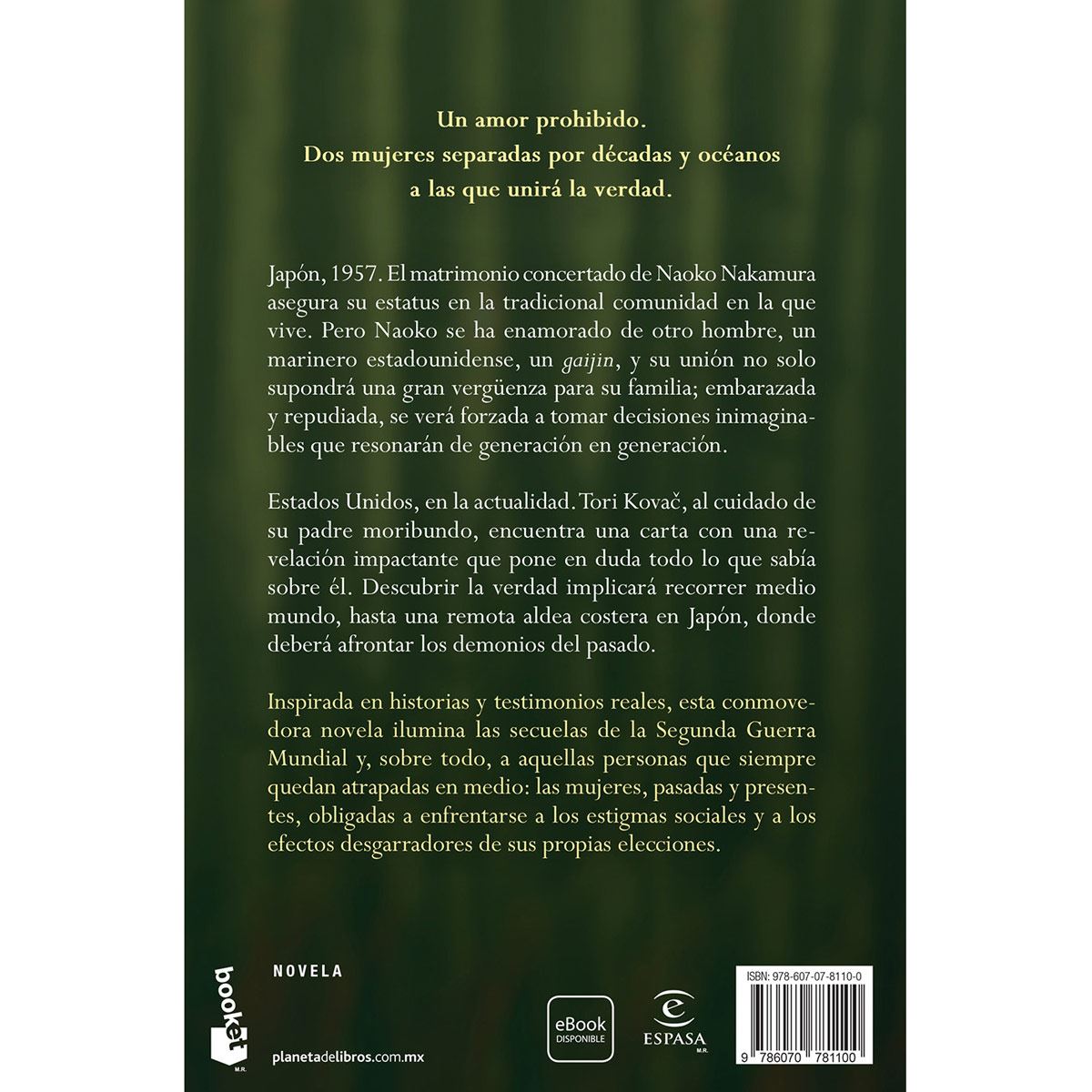 Un amor prohibido.
Dos mujeres separadas por décadas y océanos
a las que unirá la verdad.

Japón, 1957. El matrimonio concertado de Naoko Nakamura asegura su estatus en la tradicional comunidad en la que vive. Pero Naoko se ha enamorado de otro hombre, un marinero estadounidense, un gaijin, y su unión no solo supondrá una gran vergüenza para su familia; embarazada y repudiada, se verá forzada a tomar decisiones inimaginables que resonarán de generación en generación.

Estados Unidos, en la actualidad. Tori Kovač, al cuidado de su padre moribundo, encuentra una carta con una revelación impactante que pone en duda todo lo que sabía sobre él. Descubrir la verdad implicará recorrer medio mundo, hasta una remota aldea costera en Japón, donde deberá afrontar los demonios del pasado.

Inspirada en historias y testimonios reales, esta conmovedora novela ilumina las secuelas de la Segunda Guerra Mundial y, sobre todo, a aquellas personas que siempre quedan atrapadas en medio: las mujeres, pasadas y presentes, obligadas a enfrentarse a los estigmas sociales y a los efectos desgarradores de sus propias elecciones.

booket
M.R.

NOVELA

planetadelibros.com.mx

eBook
DISPONIBLE

ESPASA
M.R.

ISBN: 978-607-07-8110-0

9 786070 781100